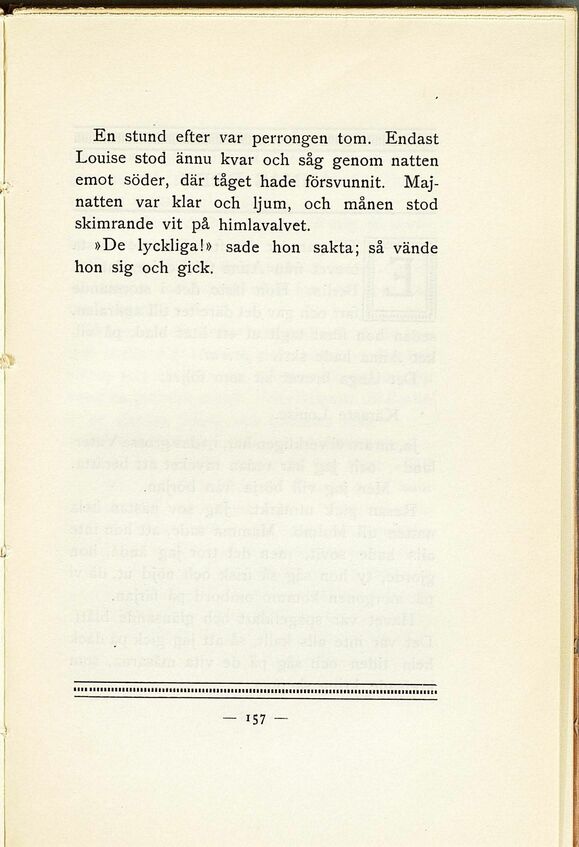 En stund efter var perrongen tom. Endast Louise stod ännu kvar och såg genom natten emot söder, där tåget hade försvunnit. Majnatten var klar och ljum, och månen stod skimrande vit på himlavalvet.

»De lyckliga!» sade hon sakta; så vände hon sig och gick.

— 157 —